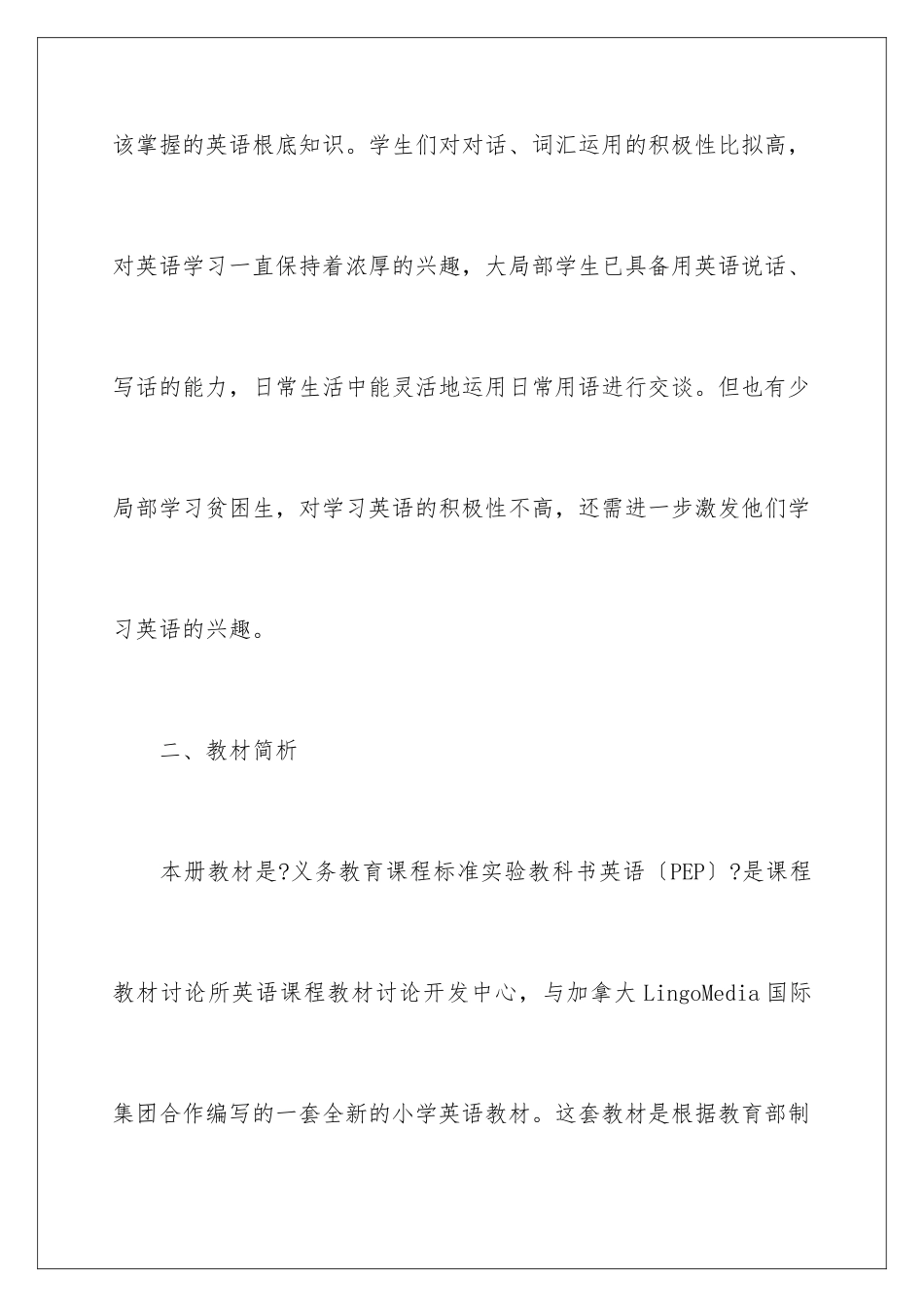 该掌握的英语根底知识。学生们对对话、词汇运用的积极性比拟高，对英语学习一直保持着浓厚的兴趣，大局部学生已具备用英语说话、写话的能力，日常生活中能灵活地运用日常用语进行交谈。但也有少局部学习贫困生，对学习英语的积极性不高，还需进一步激发他们学习英语的兴趣。

二、教材简析

本册教材是?义务教育课程标准实验教科书英语〔PEP〕?是课程教材讨论所英语课程教材讨论开发中心，与加拿大 LingoMedia 国际集团合作编写的一套全新的小学英语教材。这套教材是根据教育部制